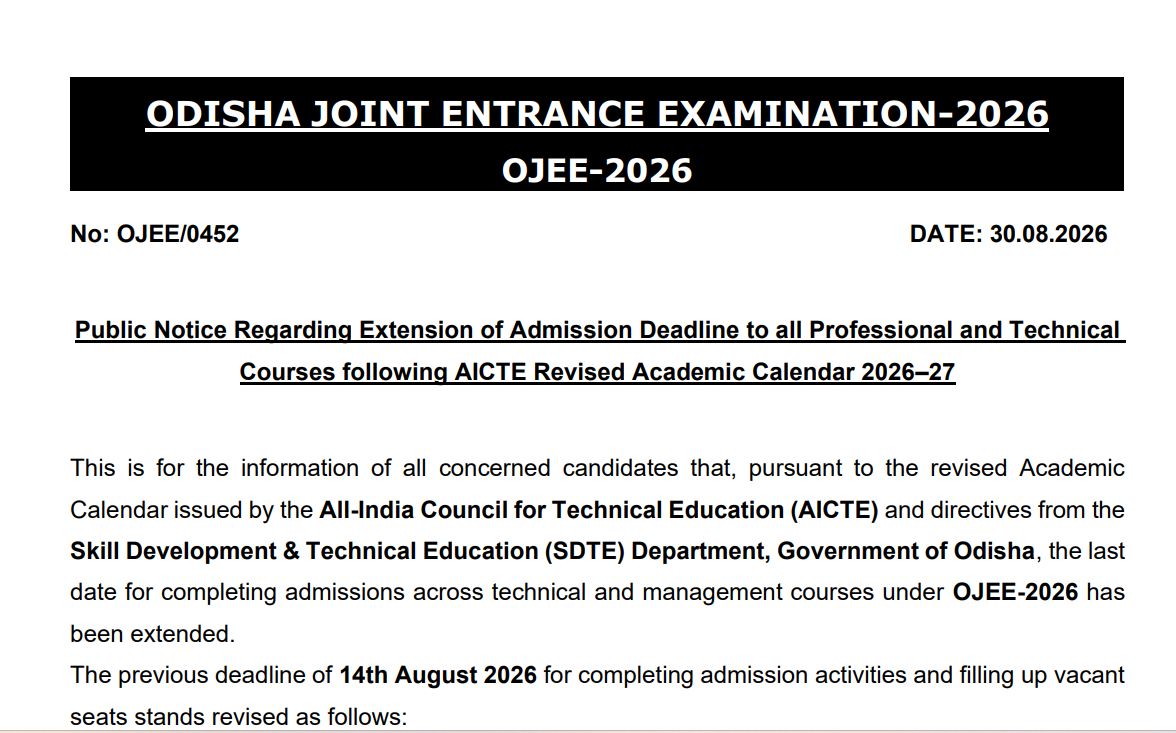 ODISHA JOINT ENTRANCE EXAMINATION-2026
OJEE-2026

No: OJEE/0452

DATE: 30.08.2026

Public Notice Regarding Extension of Admission Deadline to all Professional and Technical Courses following AICTE Revised Academic Calendar 2026–27

This is for the information of all concerned candidates that, pursuant to the revised Academic Calendar issued by the All-India Council for Technical Education (AICTE) and directives from the Skill Development & Technical Education (SDTE) Department, Government of Odisha, the last date for completing admissions across technical and management courses under OJEE-2026 has been extended.

The previous deadline of 14th August 2026 for completing admission activities and filling up vacant seats stands revised as follows: